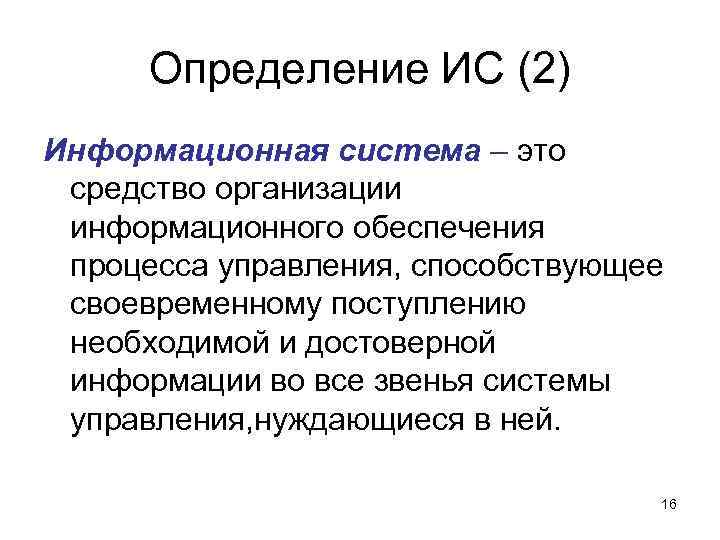 Определение ИС (2)

Информационная система – это средство организации информационного обеспечения процесса управления, способствующее своевременному поступлению необходимой и достоверной информации во все звенья системы управления,нуждающиеся в ней.

16